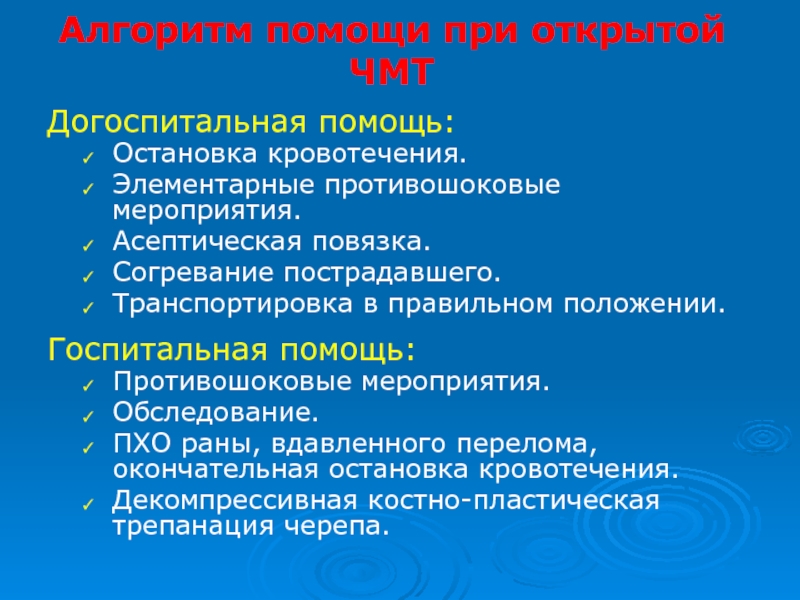 Алгоритм помощи при открытой ЧМТ

Догоспитальная помощь:
✓ Остановка кровотечения.
✓ Элементарные противошоковые мероприятия.
✓ Асептическая повязка.
✓ Согревание пострадавшего.
✓ Транспортировка в правильном положении.

Госпитальная помощь:
✓ Противошоковые мероприятия.
✓ Обследование.
✓ ПХО раны, вдавленного перелома, окончательная остановка кровотечения.
✓ Декомпрессивная костно-пластическая трепанация черепа.